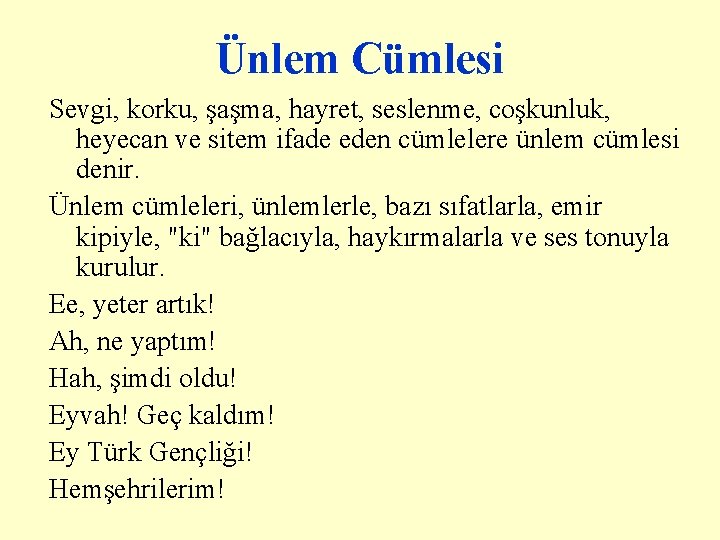 Ünlem Cümlesi

Sevgi, korku, şaşma, hayret, seslenme, coşkunluk, heyecan ve sitem ifade eden cümlelere ünlem cümlesi denir.

Ünlem cümleleri, ünlemlerle, bazı sıfatlarla, emir kipiyle, "ki" bağlacıyla, haykırmalarla ve ses tonuyla kurulur.

Ee, yeter artık!

Ah, ne yaptım!

Hah, şimdi oldu!

Eyvah! Geç kaldım!

Ey Türk Gençliği!

Hemşehrilerim!